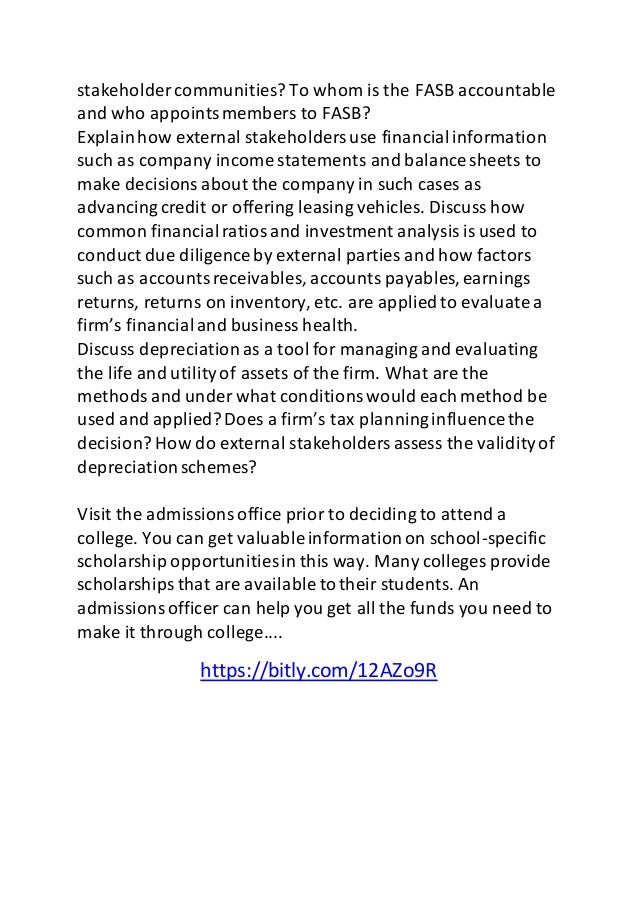 stakeholder communities? To whom is the FASB accountable and who appoints members to FASB?
Explain how external stakeholders use financial information such as company income statements and balance sheets to make decisions about the company in such cases as advancing credit or offering leasing vehicles. Discuss how common financial ratios and investment analysis is used to conduct due diligence by external parties and how factors such as accounts receivables, accounts payables, earnings returns, returns on inventory, etc. are applied to evaluate a firm's financial and business health.
Discuss depreciation as a tool for managing and evaluating the life and utility of assets of the firm. What are the methods and under what conditions would each method be used and applied? Does a firm's tax planning influence the decision? How do external stakeholders assess the validity of depreciation schemes?

Visit the admissions office prior to deciding to attend a college. You can get valuable information on school-specific scholarship opportunities in this way. Many colleges provide scholarships that are available to their students. An admissions officer can help you get all the funds you need to make it through college….

https://bitly.com/12AZo9R